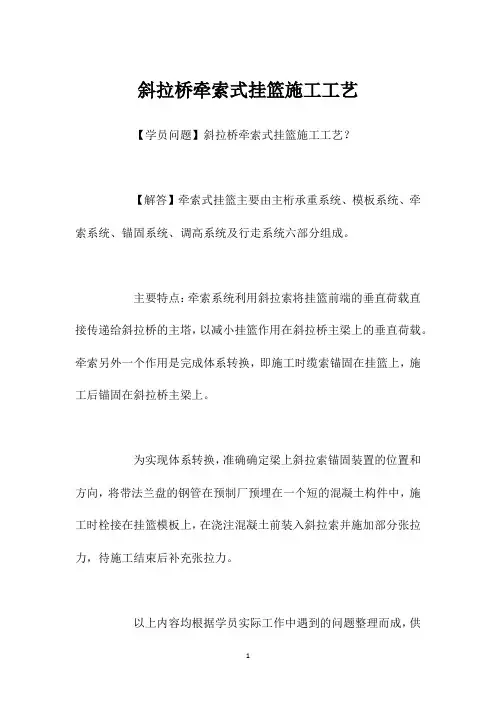 斜拉桥牵索式挂篮施工工艺

【学员问题】斜拉桥牵索式挂篮施工工艺？

【解答】牵索式挂篮主要由主桁承重系统、模板系统、牵索系统、锚固系统、调高系统及行走系统六部分组成。

主要特点：牵索系统利用斜拉索将挂篮前端的垂直荷载直接传递给斜拉桥的主塔，以减小挂篮作用在斜拉桥主梁上的垂直荷载。牵索另外一个作用是完成体系转换，即施工时缆索锚固在挂篮上，施工后锚固在斜拉桥主梁上。

为实现体系转换，准确确定梁上斜拉索锚固装置的位置和方向，将带法兰盘的钢管在预制厂预埋在一个短的混凝土构件中，施工时栓接在挂篮模板上，在浇注混凝土前装入斜拉索并施加部分张拉力，待施工结束后补充张拉力。

以上内容均根据学员实际工作中遇到的问题整理而成，供

1